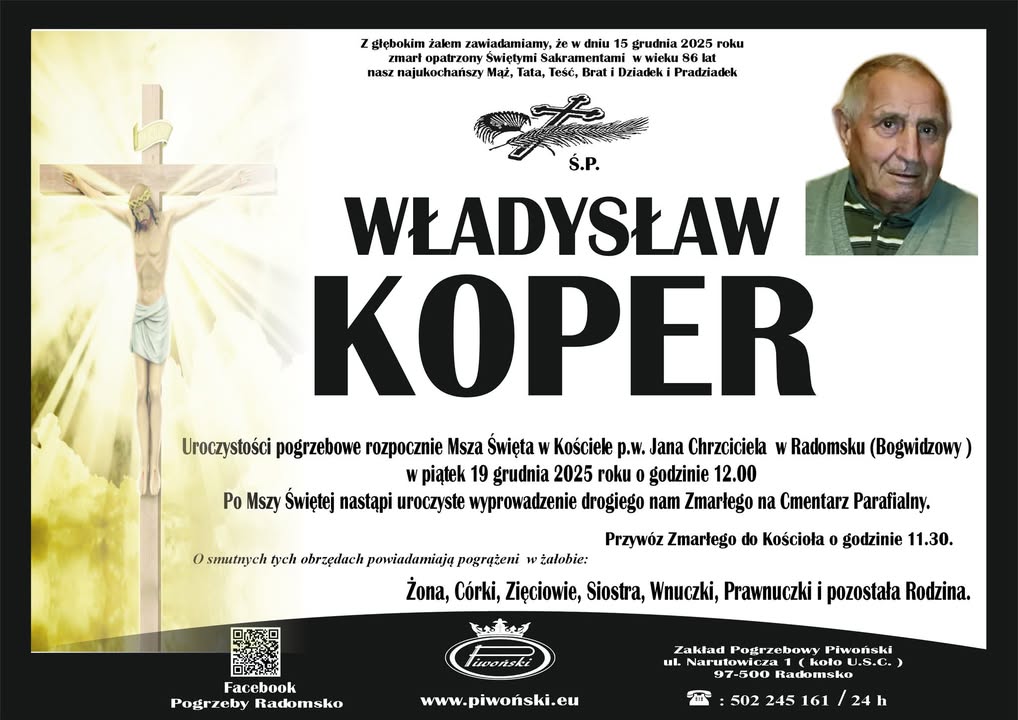 Z głębokim żalem zawiadamiamy, że w dniu 15 grudnia 2025 roku
zmarł opatrzony Świętymi Sakramentami w wieku 86 lat
nasz najukochańszy Mąż, Tata, Teść, Brat i Dziadek i Pradziadek

Ś.P.

WŁADYSŁAW
KOPER

Uroczystości pogrzebowe rozpocznie Msza Święta w Kościele p.w. Jana Chrzciciela w Radomsku (Bogwidzowy )
w piątek 19 grudnia 2025 roku o godzinie 12.00
Po Mszy Świętej nastąpi uroczyste wyprowadzenie drogiego nam Zmarłego na Cmentarz Parafialny.

Przywóz Zmarłego do Kościoła o godzinie 11.30.

O smutnych tych obrzędach powiadamiają pogrążeni w żałobie:

Żona, Córki, Zięciowie, Siostra, Wnuczki, Prawnuczki i pozostała Rodzina.

Facebook
Pogrzeby Radomsko

Piwoński

www.piwoński.eu

Zakład Pogrzebowy Piwoński
ul. Narutowicza 1 ( koło U.S.C. )
97-500 Radomsko

: 502 245 161 / 24 h